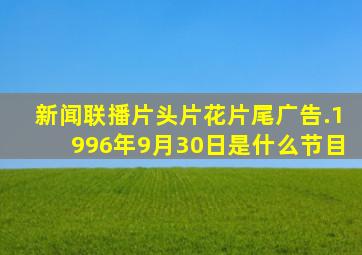 新闻联播片头片花片尾广告.1996年9月30日是什么节目